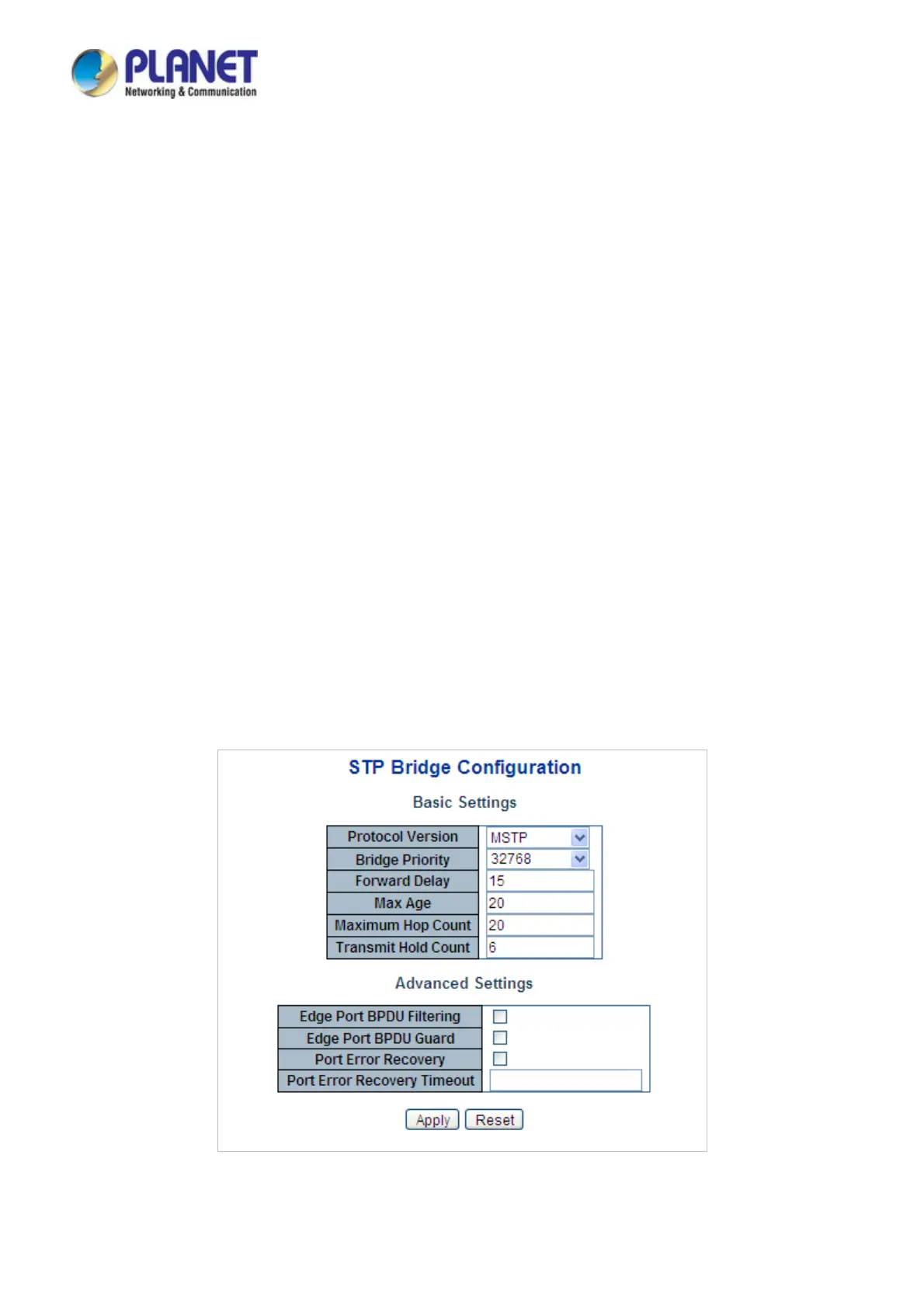 PLANET
Networking & Communication

STP Bridge Configuration

Basic Settings

| Protocol Version | MSTP |
|---|---|
| Bridge Priority | 32768 |
| Forward Delay | 15 |
| Max Age | 20 |
| Maximum Hop Count | 20 |
| Transmit Hold Count | 6 |

Advanced Settings

| Edge Port BPDU Filtering | |
|---|---|
| Edge Port BPDU Guard | |
| Port Error Recovery | |
| Port Error Recovery Timeout | |

Apply Reset